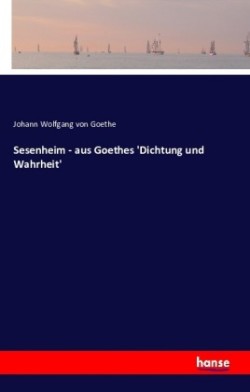 Johann Wolfgang von Goethe

Sesenheim - aus Goethes 'Dichtung und Wahrheit'

hanse